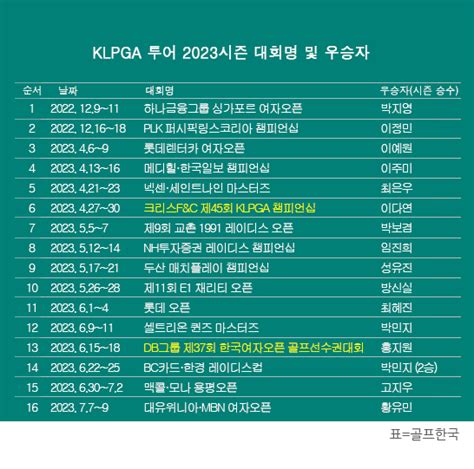 KLPGA 투어 2023시즌 대회명 및 우승자

| 순서 | 날짜 | 대회명 | 우승자(시즌 승수) |
|---|---|---|---|
| 1 | 2022. 12.9~11 | 하나금융그룹 싱가포르 여자오픈 | 박지영 |
| 2 | 2022. 12.16~18 | PLK 퍼시픽링스코리아 챔피언십 | 이정민 |
| 3 | 2023. 4.6~9 | 롯데렌터카 여자오픈 | 이예원 |
| 4 | 2023. 4.13~16 | 메디힐·한국일보 챔피언십 | 이주미 |
| 5 | 2023. 4.21~23 | 넥센·세인트나인 마스터즈 | 최은우 |
| 6 | 2023. 4.27~30 | 크리스F&C 제45회 KLPGA 챔피언십 | 이다연 |
| 7 | 2023. 5.5~7 | 제9회 교촌 1991 레이디스 오픈 | 박보겸 |
| 8 | 2023. 5.12~14 | NH투자증권 레이디스 챔피언십 | 임진희 |
| 9 | 2023. 5.17~21 | 두산 매치플레이 챔피언십 | 성유진 |
| 10 | 2023. 5.26~28 | 제11회 E1 채리티 오픈 | 방신실 |
| 11 | 2023. 6.1~4 | 롯데 오픈 | 최혜진 |
| 12 | 2023. 6.9~11 | 셀트리온 퀸즈 마스터즈 | 박민지 |
| 13 | 2023. 6.15~18 | DB그룹 제37회 한국여자오픈 골프선수권대회 | 홍지원 |
| 14 | 2023. 6.22~25 | BC카드·한경 레이디스컵 | 박민지 (2승) |
| 15 | 2023. 6.30~7.2 | 맥콜·모나 용평오픈 | 고지우 |
| 16 | 2023. 7.7~9 | 대유위니아·MBN 여자오픈 | 황유민 |

표=골프한국